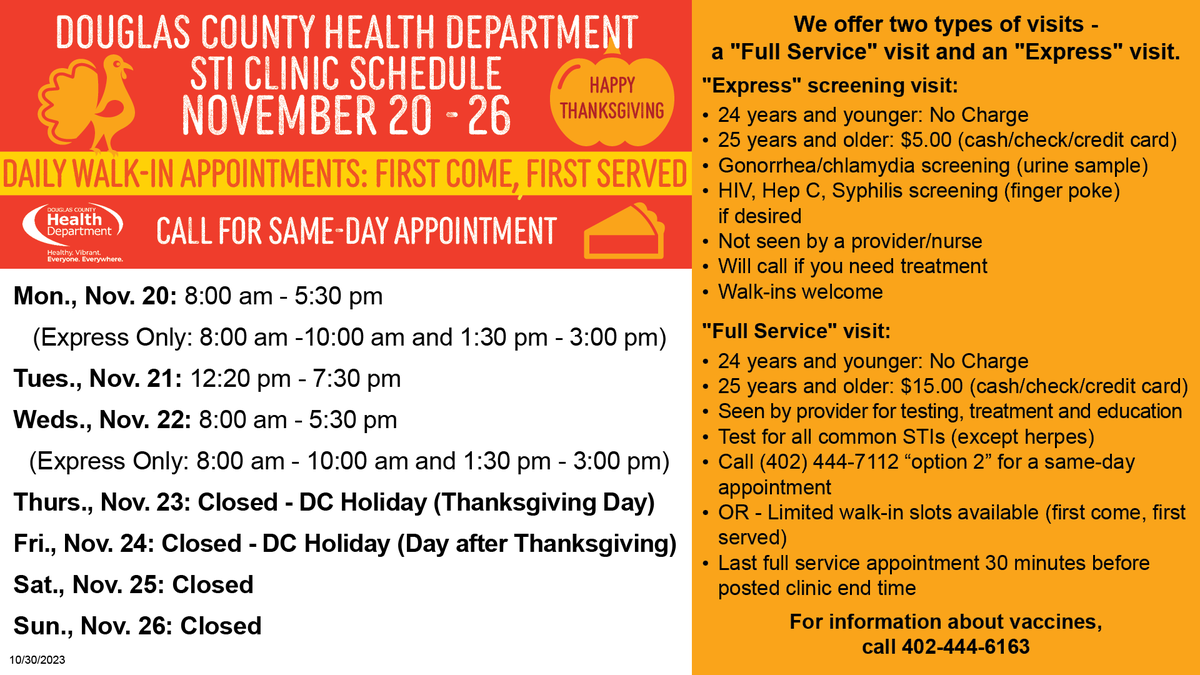 DOUGLAS COUNTY HEALTH DEPARTMENT
STI CLINIC SCHEDULE
NOVEMBER 20 - 26

HAPPY THANKSGIVING

DAILY WALK-IN APPOINTMENTS: FIRST COME, FIRST SERVED

DOUGLAS COUNTY Health Department
Healthy. Vibrant. Everyone. Everywhere.

CALL FOR SAME-DAY APPOINTMENT

Mon., Nov. 20: 8:00 am - 5:30 pm
(Express Only: 8:00 am -10:00 am and 1:30 pm - 3:00 pm)
Tues., Nov. 21: 12:20 pm - 7:30 pm
Weds., Nov. 22: 8:00 am - 5:30 pm
(Express Only: 8:00 am - 10:00 am and 1:30 pm - 3:00 pm)
Thurs., Nov. 23: Closed - DC Holiday (Thanksgiving Day)
Fri., Nov. 24: Closed - DC Holiday (Day after Thanksgiving)
Sat., Nov. 25: Closed
Sun., Nov. 26: Closed

10/30/2023

We offer two types of visits - a "Full Service" visit and an "Express" visit.

"Express" screening visit:
• 24 years and younger: No Charge
• 25 years and older: $5.00 (cash/check/credit card)
• Gonorrhea/chlamydia screening (urine sample)
• HIV, Hep C, Syphilis screening (finger poke) if desired
• Not seen by a provider/nurse
• Will call if you need treatment
• Walk-ins welcome

"Full Service" visit:
• 24 years and younger: No Charge
• 25 years and older: $15.00 (cash/check/credit card)
• Seen by provider for testing, treatment and education
• Test for all common STIs (except herpes)
• Call (402) 444-7112 “option 2” for a same-day appointment
• OR - Limited walk-in slots available (first come, first served)
• Last full service appointment 30 minutes before posted clinic end time

For information about vaccines, call 402-444-6163